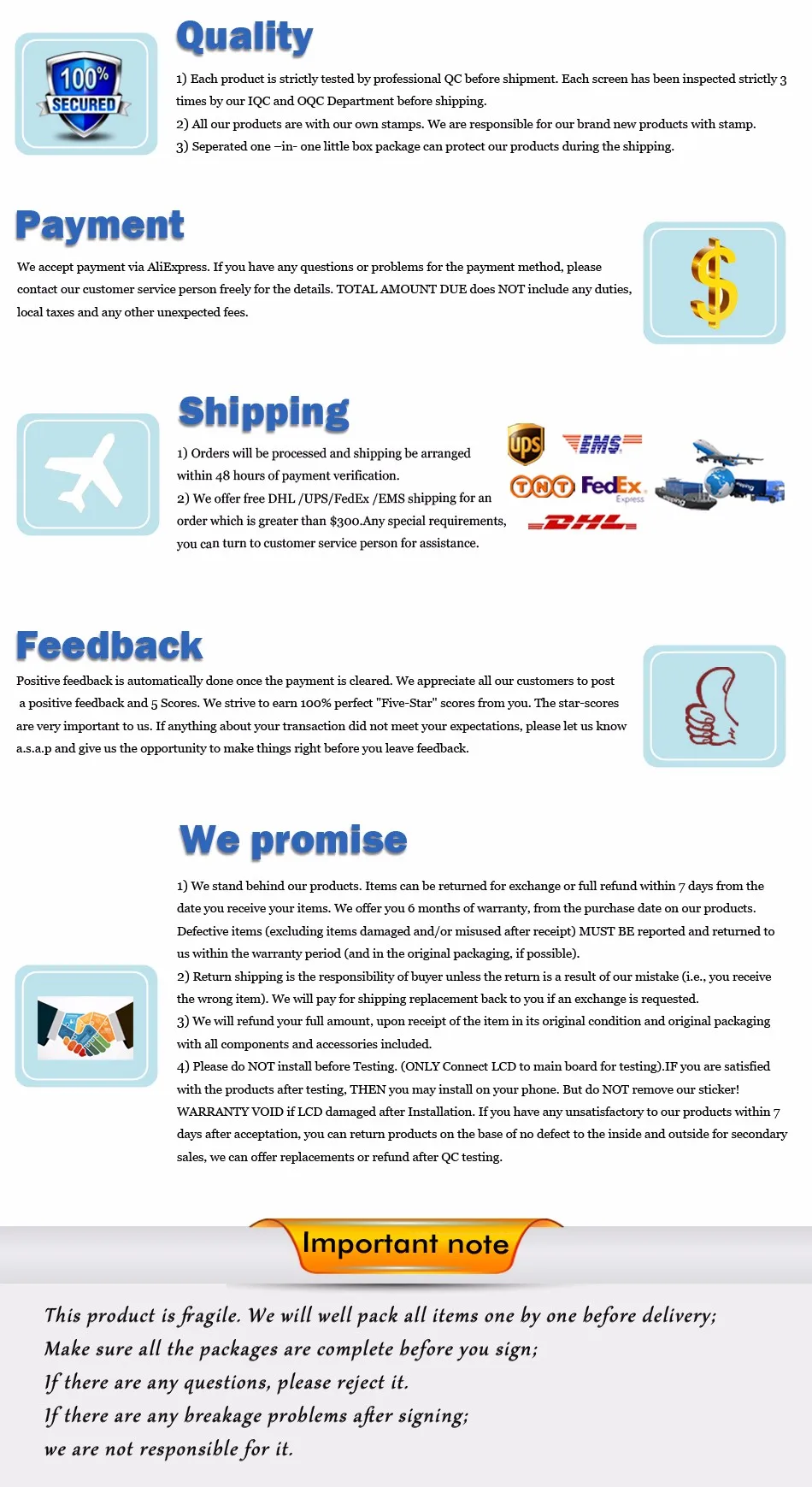 100%
SECURED

Quality

1) Each product is strictly tested by professional QC before shipment. Each screen has been inspected strictly 3 times by our IQC and OQC Department before shipping.
2) All our products are with our own stamps. We are responsible for our brand new products with stamp.
3) Seperated one –in- one little box package can protect our products during the shipping.

Payment

We accept payment via AliExpress. If you have any questions or problems for the payment method, please contact our customer service person freely for the details. TOTAL AMOUNT DUE does NOT include any duties, local taxes and any other unexpected fees.

$

Shipping

1) Orders will be processed and shipping be arranged within 48 hours of payment verification.
2) We offer free DHL /UPS/FedEx /EMS shipping for an order which is greater than $300.Any special requirements, you can turn to customer service person for assistance.

ups EMS TNT FedEx Express DHL

Feedback

Positive feedback is automatically done once the payment is cleared. We appreciate all our customers to post a positive feedback and 5 Scores. We strive to earn 100% perfect "Five-Star" scores from you. The star-scores are very important to us. If anything about your transaction did not meet your expectations, please let us know a.s.a.p and give us the opportunity to make things right before you leave feedback.

We promise

1) We stand behind our products. Items can be returned for exchange or full refund within 7 days from the date you receive your items. We offer you 6 months of warranty, from the purchase date on our products. Defective items (excluding items damaged and/or misused after receipt) MUST BE reported and returned to us within the warranty period (and in the original packaging, if possible).
2) Return shipping is the responsibility of buyer unless the return is a result of our mistake (i.e., you receive the wrong item). We will pay for shipping replacement back to you if an exchange is requested.
3) We will refund your full amount, upon receipt of the item in its original condition and original packaging with all components and accessories included.
4) Please do NOT install before Testing. (ONLY Connect LCD to main board for testing).IF you are satisfied with the products after testing, THEN you may install on your phone. But do NOT remove our sticker! WARRANTY VOID if LCD damaged after Installation. If you have any unsatisfactory to our products within 7 days after acceptation, you can return products on the base of no defect to the inside and outside for secondary sales, we can offer replacements or refund after QC testing.

Important note

This product is fragile. We will well pack all items one by one before delivery;
Make sure all the packages are complete before you sign;
If there are any questions, please reject it.
If there are any breakage problems after signing;
we are not responsible for it.